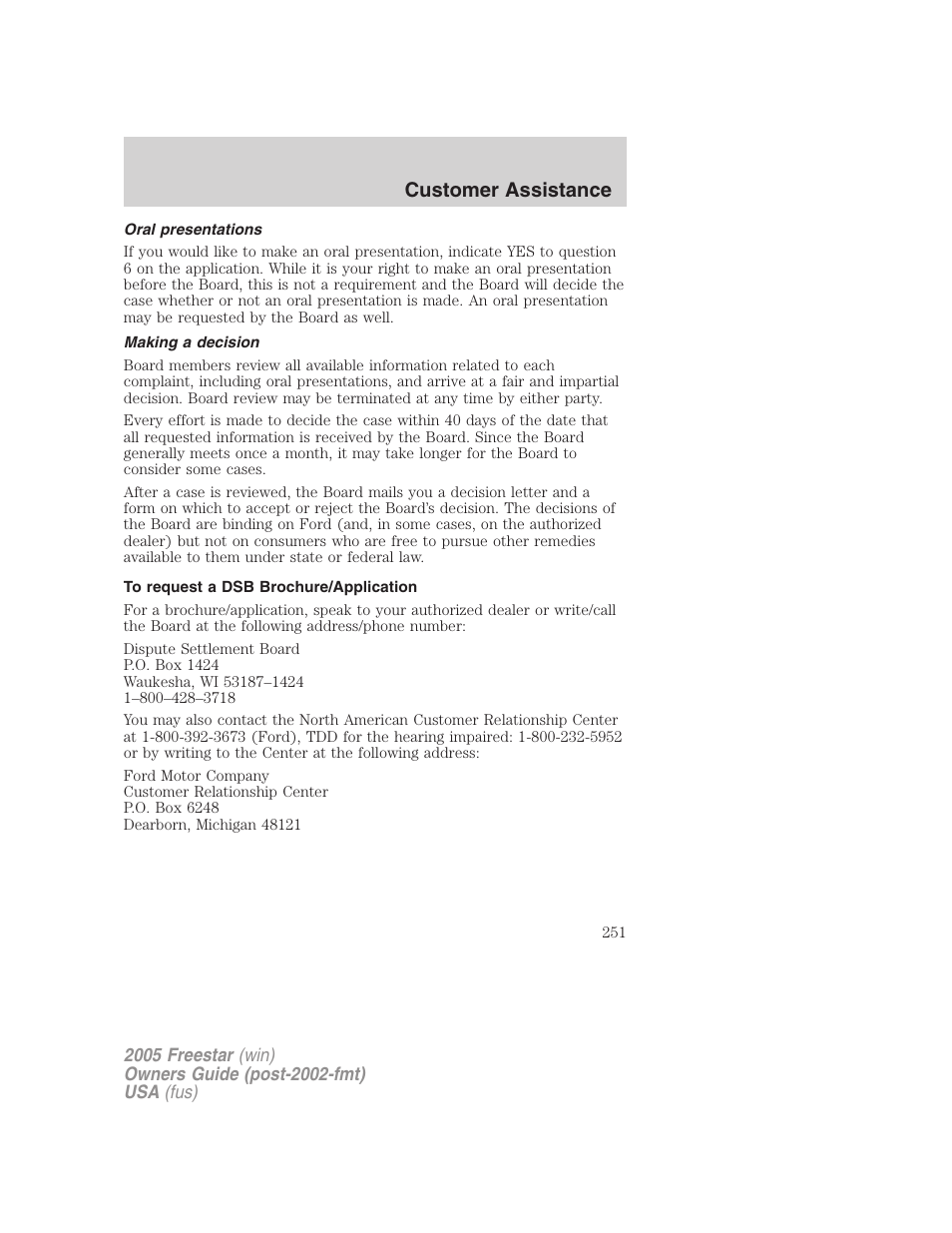 Customer Assistance

Oral presentations

If you would like to make an oral presentation, indicate YES to question 6 on the application. While it is your right to make an oral presentation before the Board, this is not a requirement and the Board will decide the case whether or not an oral presentation is made. An oral presentation may be requested by the Board as well.

Making a decision

Board members review all available information related to each complaint, including oral presentations, and arrive at a fair and impartial decision. Board review may be terminated at any time by either party.

Every effort is made to decide the case within 40 days of the date that all requested information is received by the Board. Since the Board generally meets once a month, it may take longer for the Board to consider some cases.

After a case is reviewed, the Board mails you a decision letter and a form on which to accept or reject the Board's decision. The decisions of the Board are binding on Ford (and, in some cases, on the authorized dealer) but not on consumers who are free to pursue other remedies available to them under state or federal law.

To request a DSB Brochure/Application

For a brochure/application, speak to your authorized dealer or write/call the Board at the following address/phone number:

Dispute Settlement Board
P.O. Box 1424
Waukesha, WI 53187–1424
1–800–428–3718

You may also contact the North American Customer Relationship Center at 1-800-392-3673 (Ford), TDD for the hearing impaired: 1-800-232-5952 or by writing to the Center at the following address:

Ford Motor Company
Customer Relationship Center
P.O. Box 6248
Dearborn, Michigan 48121

251

2005 Freestar (win)
Owners Guide (post-2002-fmt)
USA (fus)